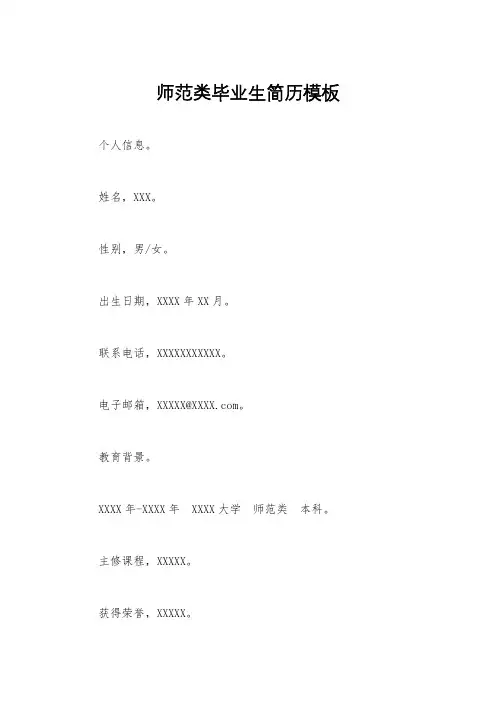 师范类毕业生简历模板

个人信息。

姓名，XXX。

性别，男/女。

出生日期，XXXX 年 XX 月。

联系电话，XXXXXXXXXXX。

电子邮箱，XXXXX@XXXX.com。

教育背景。

XXXX 年-XXXX 年　XXXX 大学　师范类　本科。

主修课程，XXXXX。

获得荣誉，XXXXX。